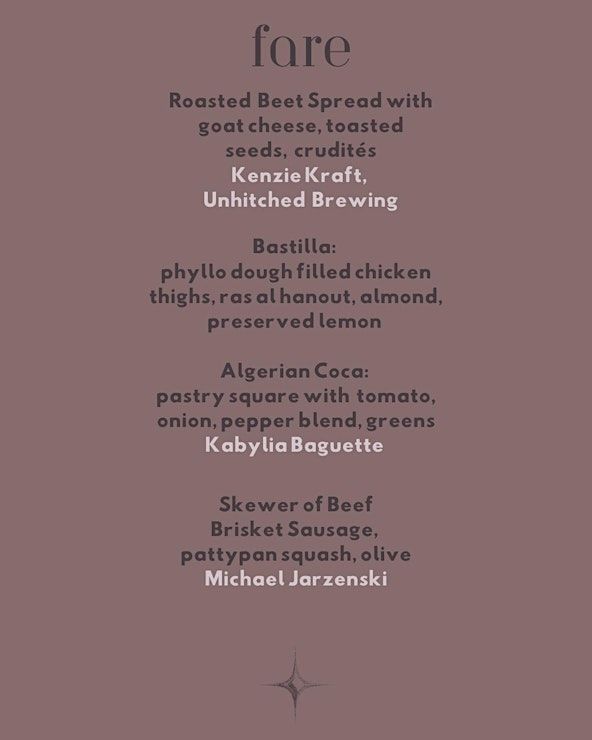 fare

Roasted Beet Spread with goat cheese, toasted seeds, crudités
Kenzie Kraft,
Unhitched Brewing

Bastilla:
phyllo dough filled chicken thighs, ras al hanout, almond, preserved lemon

Algerian Coca:
pastry square with tomato, onion, pepper blend, greens
Kabylia Baguette

Skewer of Beef Brisket Sausage, pattypan squash, olive
Michael Jarzenski